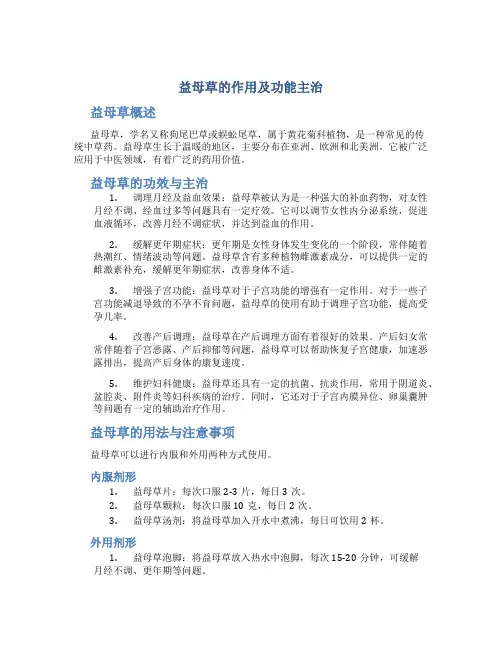 益母草的作用及功能主治

益母草概述

益母草，学名又称狗尾巴草或蜈蚣尾草，属于黄花菊科植物，是一种常见的传统中草药。益母草生长于温暖的地区，主要分布在亚洲、欧洲和北美洲。它被广泛应用于中医领域，有着广泛的药用价值。

益母草的功效与主治

1. 调理月经及益血效果：益母草被认为是一种强大的补血药物，对女性月经不调、经血过多等问题具有一定疗效。它可以调节女性内分泌系统，促进血液循环，改善月经不调症状，并达到益血的作用。

2. 缓解更年期症状：更年期是女性身体发生变化的一个阶段，常伴随着热潮红、情绪波动等问题。益母草含有多种植物雌激素成分，可以提供一定的雌激素补充，缓解更年期症状，改善身体不适。

3. 增强子宫功能：益母草对于子宫功能的增强有一定作用。对于一些子宫功能减退导致的不孕不育问题，益母草的使用有助于调理子宫功能，提高受孕几率。

4. 改善产后调理：益母草在产后调理方面有着很好的效果。产后妇女常常伴随着子宫恶露、产后抑郁等问题，益母草可以帮助恢复子宫健康，加速恶露排出，提高产后身体的康复速度。

5. 维护妇科健康：益母草还具有一定的抗菌、抗炎作用，常用于阴道炎、盆腔炎、附件炎等妇科疾病的治疗。同时，它还对于子宫内膜异位、卵巢囊肿等问题有一定的辅助治疗作用。

益母草的用法与注意事项

益母草可以进行内服和外用两种方式使用。

内服剂形

1. 益母草片：每次口服 2-3 片，每日 3 次。
2. 益母草颗粒：每次口服 10 克，每日 2 次。
3. 益母草汤剂：将益母草加入开水中煮沸，每日可饮用 2 杯。

外用剂形

1. 益母草泡脚：将益母草放入热水中泡脚，每次 15-20 分钟，可缓解月经不调、更年期等问题。